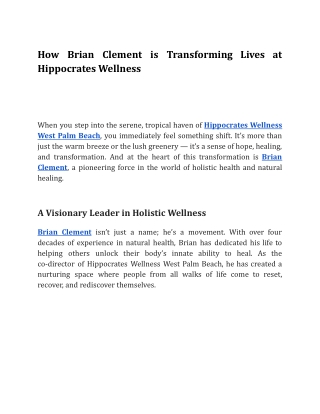 How Brian Clement is Transforming Lives at Hippocrates Wellness

When you step into the serene, tropical haven of Hippocrates Wellness West Palm Beach, you immediately feel something shift. It's more than just the warm breeze or the lush greenery — it's a sense of hope, healing, and transformation. And at the heart of this transformation is Brian Clement, a pioneering force in the world of holistic health and natural healing.

A Visionary Leader in Holistic Wellness

Brian Clement isn't just a name; he's a movement. With over four decades of experience in natural health, Brian has dedicated his life to helping others unlock their body's innate ability to heal. As the co-director of Hippocrates Wellness West Palm Beach, he has created a nurturing space where people from all walks of life come to reset, recover, and rediscover themselves.